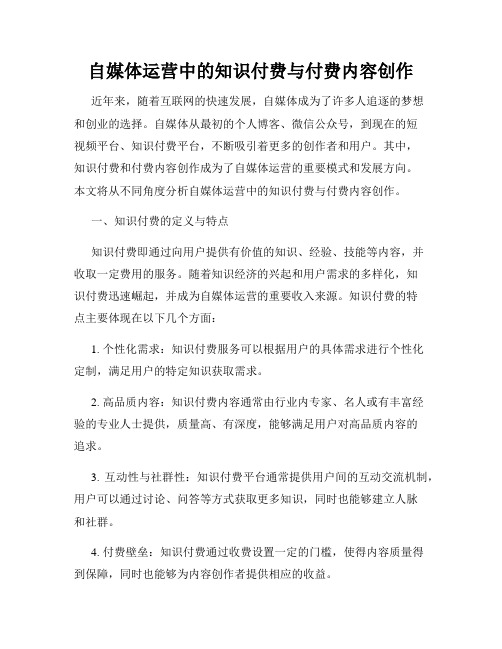 自媒体运营中的知识付费与付费内容创作

近年来，随着互联网的快速发展，自媒体成为了许多人追逐的梦想和创业的选择。自媒体从最初的个人博客、微信公众号，到现在的短视频平台、知识付费平台，不断吸引着更多的创作者和用户。其中，知识付费和付费内容创作成为了自媒体运营的重要模式和发展方向。本文将从不同角度分析自媒体运营中的知识付费与付费内容创作。

一、知识付费的定义与特点

知识付费即通过向用户提供有价值的知识、经验、技能等内容，并收取一定费用的服务。随着知识经济的兴起和用户需求的多样化，知识付费迅速崛起，并成为自媒体运营的重要收入来源。知识付费的特点主要体现在以下几个方面：

1. 个性化需求：知识付费服务可以根据用户的具体需求进行个性化定制，满足用户的特定知识获取需求。

2. 高品质内容：知识付费内容通常由行业内专家、名人或有丰富经验的专业人士提供，质量高、有深度，能够满足用户对高品质内容的追求。

3. 互动性与社群性：知识付费平台通常提供用户间的互动交流机制，用户可以通过讨论、问答等方式获取更多知识，同时也能够建立人脉和社群。

4. 付费壁垒：知识付费通过收费设置一定的门槛，使得内容质量得到保障，同时也能够为内容创作者提供相应的收益。